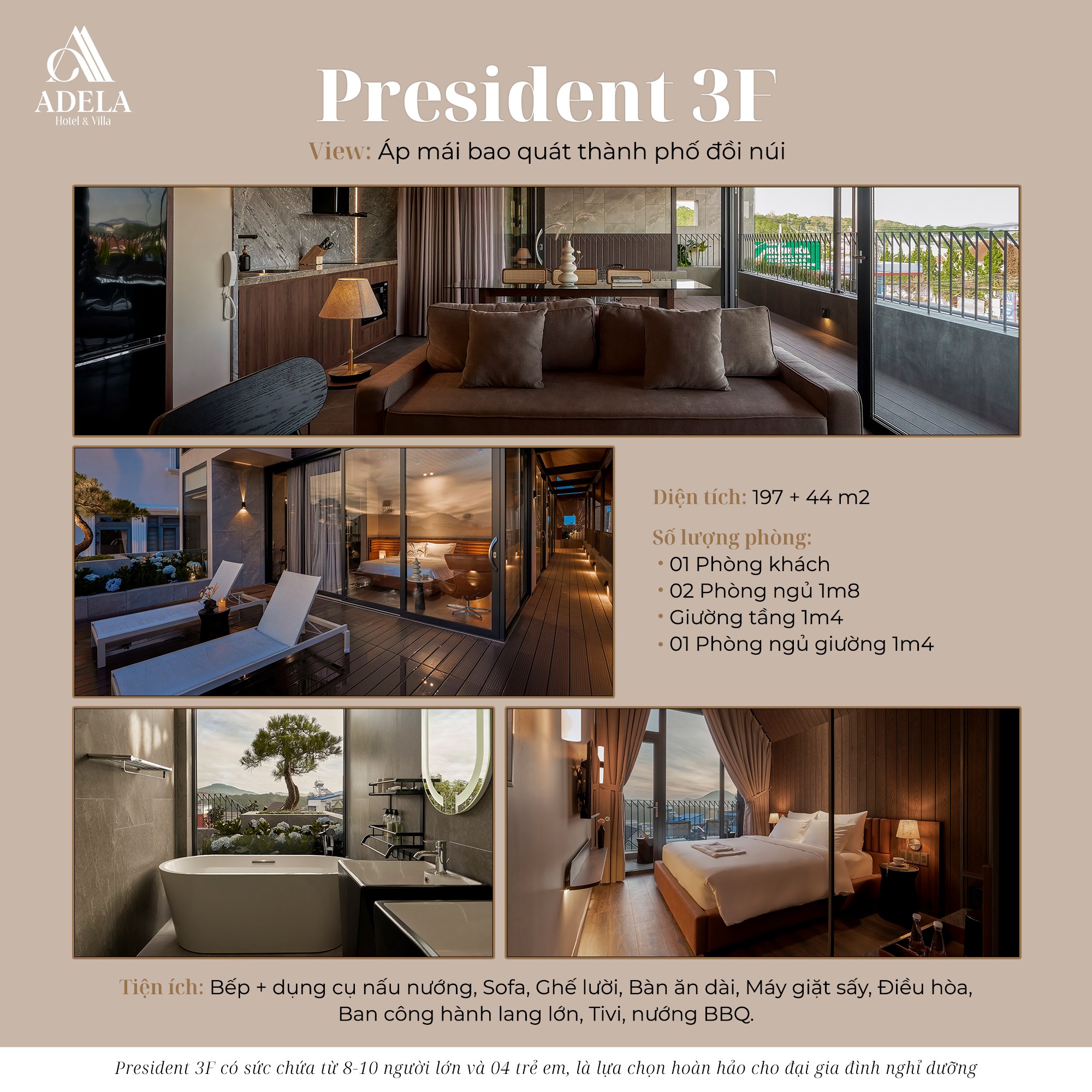 ADELA
Hotel & Villa

President 3F

View: Áp mái bao quát thành phố đồi núi

Diện tích: 197 + 44 m2

Số lượng phòng:
• 01 Phòng khách
• 02 Phòng ngủ 1m8
• Giường tầng 1m4
• 01 Phòng ngủ giường 1m4

Tiện ích: Bếp + dụng cụ nấu nướng, Sofa, Ghế lười, Bàn ăn dài, Máy giặt sấy, Điều hòa, Ban công hành lang lớn, Tivi, nướng BBQ.

President 3F có sức chứa từ 8-10 người lớn và 04 trẻ em, là lựa chọn hoàn hảo cho đại gia đình nghỉ dưỡng